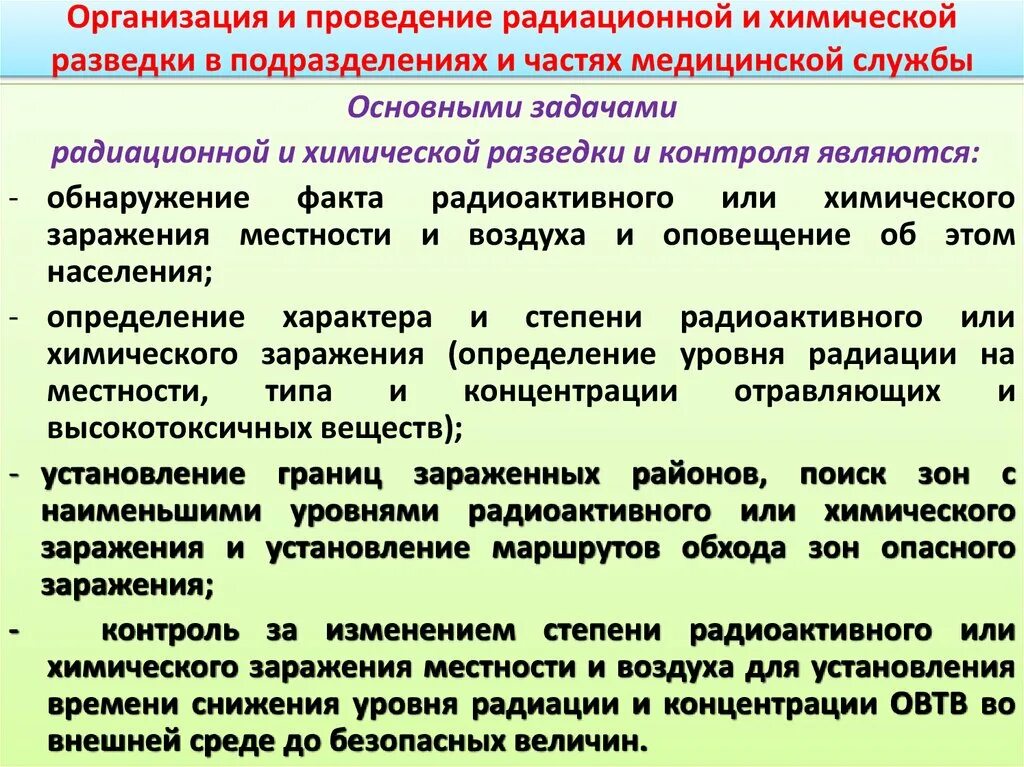 Организация и проведение радиационной и химической разведки в подразделениях и частях медицинской службы

Основными задачами

радиационной и химической разведки и контроля являются:

- обнаружение факта радиоактивного или химического заражения местности и воздуха и оповещение об этом населения;

- определение характера и степени радиоактивного или химического заражения (определение уровня радиации на местности, типа и концентрации отравляющих и высокотоксичных веществ);

- установление границ зараженных районов, поиск зон с наименьшими уровнями радиоактивного или химического заражения и установление маршрутов обхода зон опасного заражения;

- контроль за изменением степени радиоактивного или химического заражения местности и воздуха для установления времени снижения уровня радиации и концентрации ОВТВ во внешней среде до безопасных величин.